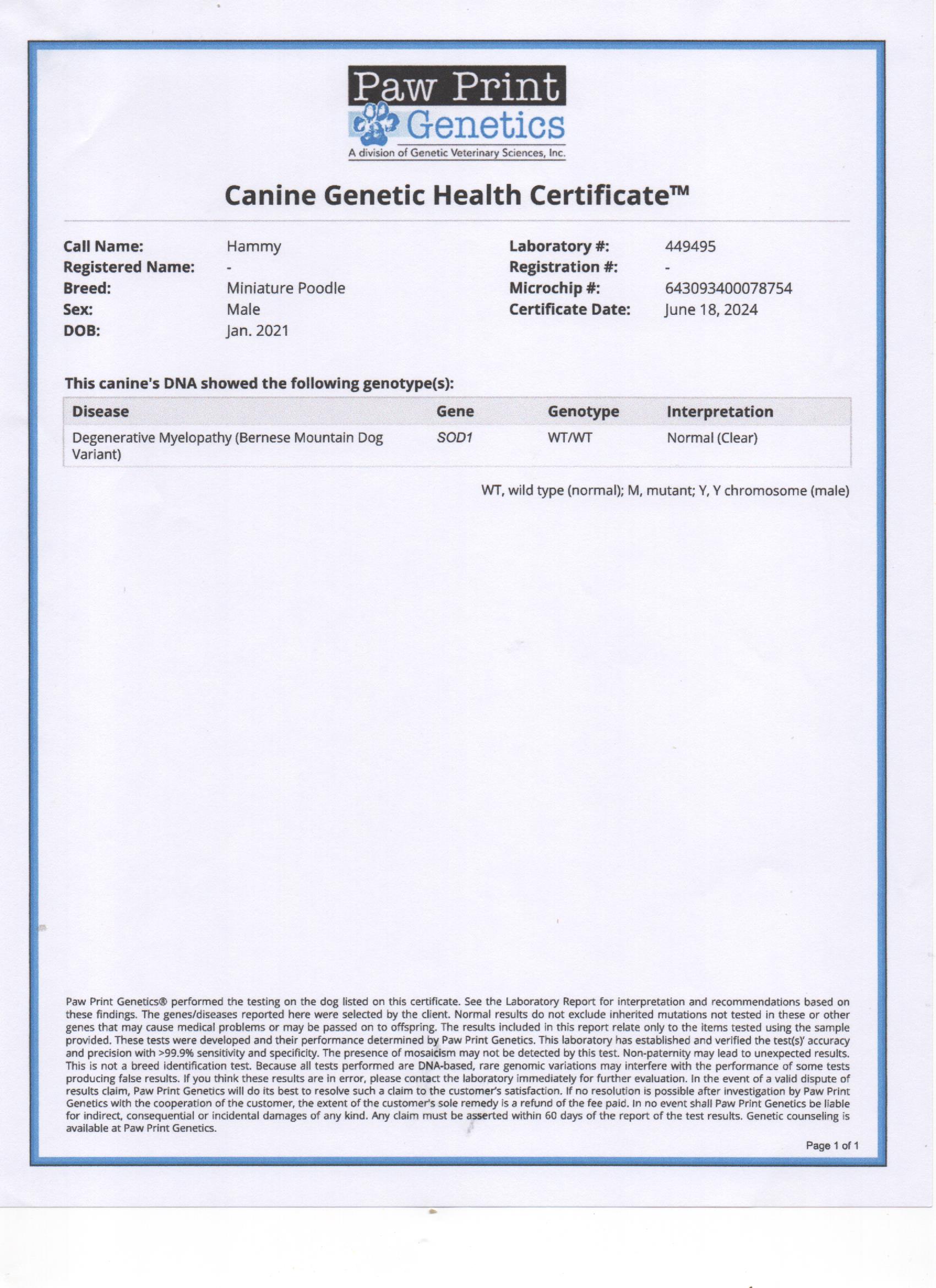 Paw Print Genetics
A division of Genetic Veterinary Sciences, Inc.

Canine Genetic Health Certificate™

Call Name: Hammy
Registered Name: -
Breed: Miniature Poodle
Sex: Male
DOB: Jan. 2021

Laboratory #: 449495
Registration #: -
Microchip #: 643093400078754
Certificate Date: June 18, 2024

This canine's DNA showed the following genotype(s):

| Disease | Gene | Genotype | Interpretation |
|---|---|---|---|
| Degenerative Myelopathy (Bernese Mountain Dog Variant) | SOD1 | WT/WT | Normal (Clear) |

WT, wild type (normal); M, mutant; Y, Y chromosome (male)

Paw Print Genetics® performed the testing on the dog listed on this certificate. See the Laboratory Report for interpretation and recommendations based on these findings. The genes/diseases reported here were selected by the client. Normal results do not exclude inherited mutations not tested in these or other genes that may cause medical problems or may be passed on to offspring. The results included in this report relate only to the items tested using the sample provided. These tests were developed and their performance determined by Paw Print Genetics. This laboratory has established and verified the test(s)' accuracy and precision with >99.9% sensitivity and specificity. The presence of mosaicism may not be detected by this test. Non-paternity may lead to unexpected results. This is not a breed identification test. Because all tests performed are DNA-based, rare genomic variations may interfere with the performance of some tests producing false results. If you think these results are in error, please contact the laboratory immediately for further evaluation. In the event of a valid dispute of results claim, Paw Print Genetics will do its best to resolve such a claim to the customer's satisfaction. If no resolution is possible after investigation by Paw Print Genetics with the cooperation of the customer, the extent of the customer's sole remedy is a refund of the fee paid. In no event shall Paw Print Genetics be liable for indirect, consequential or incidental damages of any kind. Any claim must be asserted within 60 days of the report of the test results. Genetic counseling is available at Paw Print Genetics.

Page 1 of 1